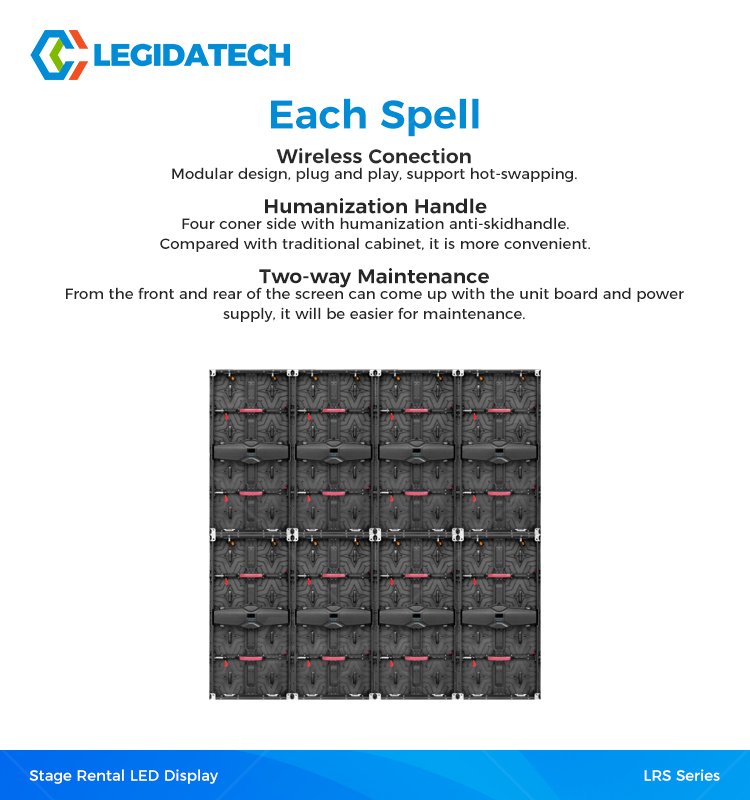 LEGIDATECH

Each Spell

Wireless Conection
Modular design, plug and play, support hot-swapping.

Humanization Handle
Four coner side with humanization anti-skidhandle.
Compared with traditional cabinet, it is more convenient.

Two-way Maintenance
From the front and rear of the screen can come up with the unit board and power supply, it will be easier for maintenance.

Stage Rental LED Display

LRS Series